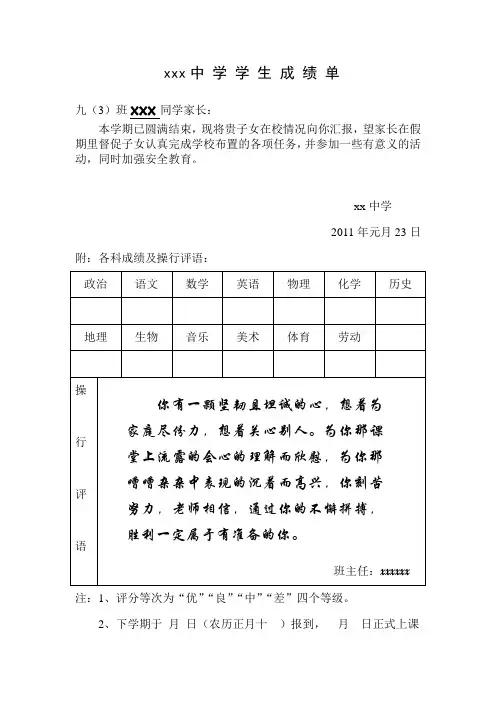 xxx 中 学 学 生 成 绩 单

九（3）班 XXX 同学家长：

本学期已圆满结束，现将贵子女在校情况向你汇报，望家长在假期里督促子女认真完成学校布置的各项任务，并参加一些有意义的活动，同时加强安全教育。

xx 中学

2011 年元月 23 日

附：各科成绩及操行评语：

| 政治 | 语文 | 数学 | 英语 | 物理 | 化学 | 历史 |
|---|---|---|---|---|---|---|
| | | | | | | |
| 地理 | 生物 | 音乐 | 美术 | 体育 | 劳动 | |
| | | | | | | |

操行评语

你有一颗坚韧且坦诚的心，想着为家庭尽份力，想着关心别人。为你那课堂上流露的会心的理解而欣慰，为你那嘈嘈杂杂中表现的沉着而高兴，你刻苦努力，老师相信，通过你的不懈拼搏，胜利一定属于有准备的你。

班主任：xxxxxx

注：1、评分等次为“优”“良”“中”“差”四个等级。

2、下学期于 月 日（农历正月十 ）报到， 月 日正式上课